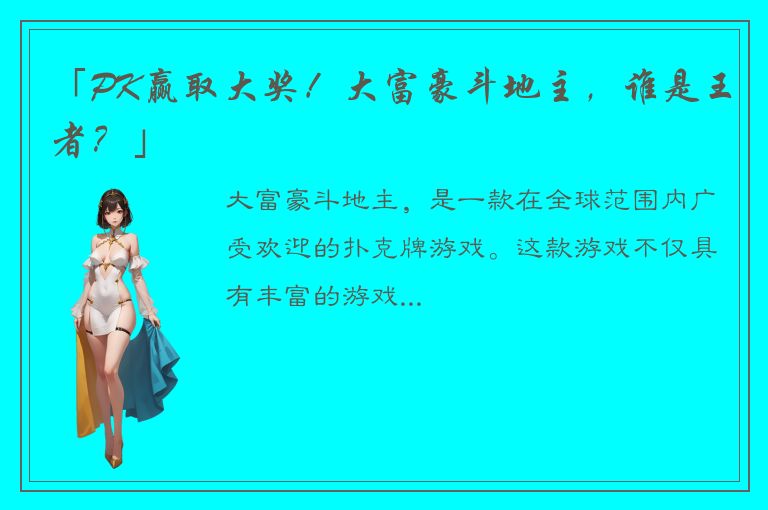 「PK赢取大奖！大富豪斗地主，谁是王者？」

大富豪斗地主，是一款在全球范围内广受欢迎的扑克牌游戏。这款游戏不仅具有丰富的游戏...